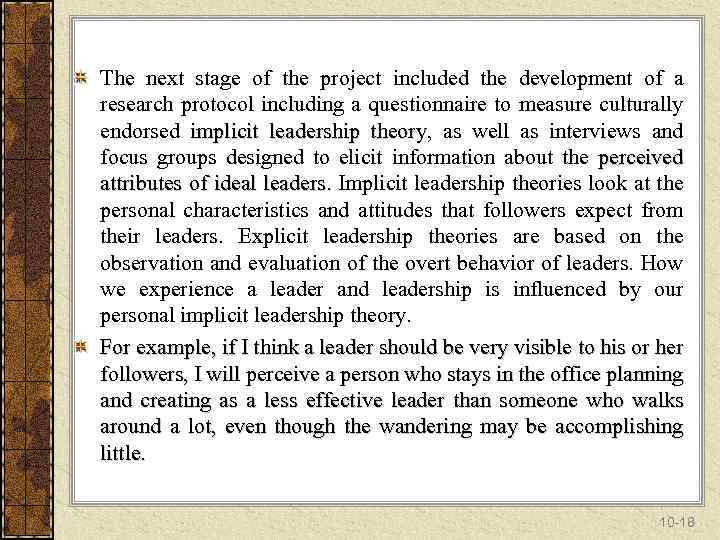 The next stage of the project included the development of a research protocol including a questionnaire to measure culturally endorsed implicit leadership theory, as well as interviews and focus groups designed to elicit information about the perceived attributes of ideal leaders. Implicit leadership theories look at the personal characteristics and attitudes that followers expect from their leaders. Explicit leadership theories are based on the observation and evaluation of the overt behavior of leaders. How we experience a leader and leadership is influenced by our personal implicit leadership theory.

For example, if I think a leader should be very visible to his or her followers, I will perceive a person who stays in the office planning and creating as a less effective leader than someone who walks around a lot, even though the wandering may be accomplishing little.

10-18